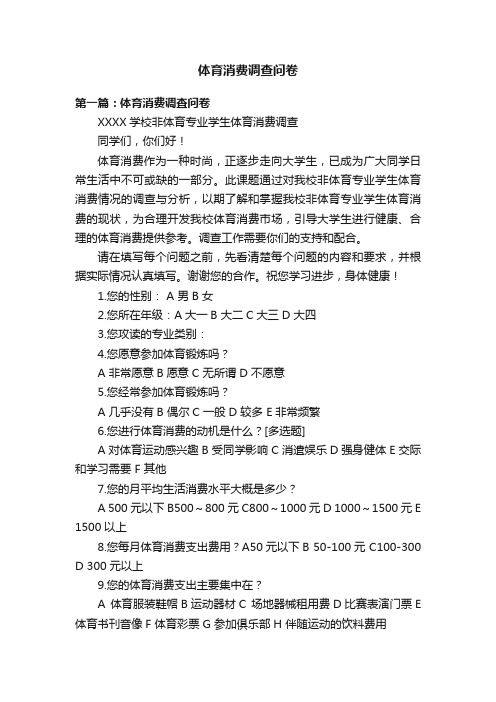 体育消费调查问卷

第一篇：体育消费调查问卷

XXXX 学校非体育专业学生体育消费调查

同学们，你们好！

体育消费作为一种时尚，正逐步走向大学生，已成为广大同学日常生活中不可或缺的一部分。此课题通过对我校非体育专业学生体育消费情况的调查与分析，以期了解和掌握我校非体育专业学生体育消费的现状，为合理开发我校体育消费市场，引导大学生进行健康、合理的体育消费提供参考。调查工作需要你们的支持和配合。

请在填写每个问题之前，先看清楚每个问题的内容和要求，并根据实际情况认真填写。谢谢您的合作。祝您学习进步，身体健康！

1.您的性别： A 男 B 女

2.您所在年级：A 大一 B 大二 C 大三 D 大四

3.您攻读的专业类别：

4.您愿意参加体育锻炼吗？

A 非常愿意 B 愿意 C 无所谓 D 不愿意

5.您经常参加体育锻炼吗？

A 几乎没有 B 偶尔 C 一般 D 较多 E 非常频繁

6.您进行体育消费的动机是什么？[多选题]

A 对体育运动感兴趣 B 受同学影响 C 消遣娱乐 D 强身健体 E 交际和学习需要 F 其他

7.您的月平均生活消费水平大概是多少？

A 500 元以下 B500～800 元 C800～1000 元 D 1000～1500 元 E 1500 以上

8.您每月体育消费支出费用？A50 元以下 B 50-100 元 C100-300 D 300 元以上

9.您的体育消费支出主要集中在？

A 体育服装鞋帽 B 运动器材 C 场地器械租用费 D 比赛表演门票 E 体育书刊音像 F 体育彩票 G 参加俱乐部 H 伴随运动的饮料费用